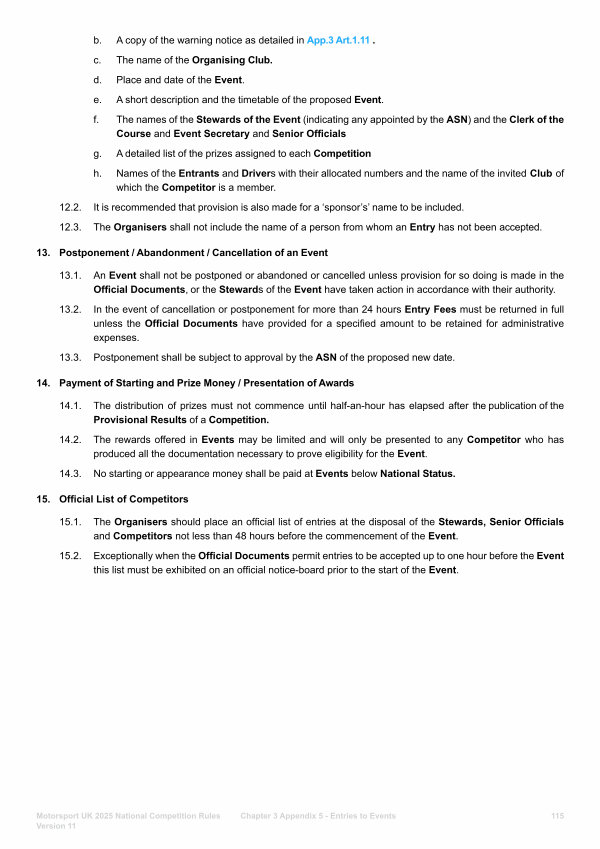 b. A copy of the warning notice as detailed in App.3 Art.1.11 .

c. The name of the Organising Club.

d. Place and date of the Event.

e. A short description and the timetable of the proposed Event.

f. The names of the Stewards of the Event (indicating any appointed by the ASN) and the Clerk of the Course and Event Secretary and Senior Officials

g. A detailed list of the prizes assigned to each Competition

h. Names of the Entrants and Drivers with their allocated numbers and the name of the invited Club of which the Competitor is a member.

12.2. It is recommended that provision is also made for a 'sponsor's' name to be included.

12.3. The Organisers shall not include the name of a person from whom an Entry has not been accepted.

13. Postponement / Abandonment / Cancellation of an Event

13.1. An Event shall not be postponed or abandoned or cancelled unless provision for so doing is made in the Official Documents, or the Stewards of the Event have taken action in accordance with their authority.

13.2. In the event of cancellation or postponement for more than 24 hours Entry Fees must be returned in full unless the Official Documents have provided for a specified amount to be retained for administrative expenses.

13.3. Postponement shall be subject to approval by the ASN of the proposed new date.

14. Payment of Starting and Prize Money / Presentation of Awards

14.1. The distribution of prizes must not commence until half-an-hour has elapsed after the publication of the Provisional Results of a Competition.

14.2. The rewards offered in Events may be limited and will only be presented to any Competitor who has produced all the documentation necessary to prove eligibility for the Event.

14.3. No starting or appearance money shall be paid at Events below National Status.

15. Official List of Competitors

15.1. The Organisers should place an official list of entries at the disposal of the Stewards, Senior Officials and Competitors not less than 48 hours before the commencement of the Event.

15.2. Exceptionally when the Official Documents permit entries to be accepted up to one hour before the Event this list must be exhibited on an official notice-board prior to the start of the Event.

Motorsport UK 2025 National Competition Rules Version 11 Chapter 3 Appendix 5 - Entries to Events 115